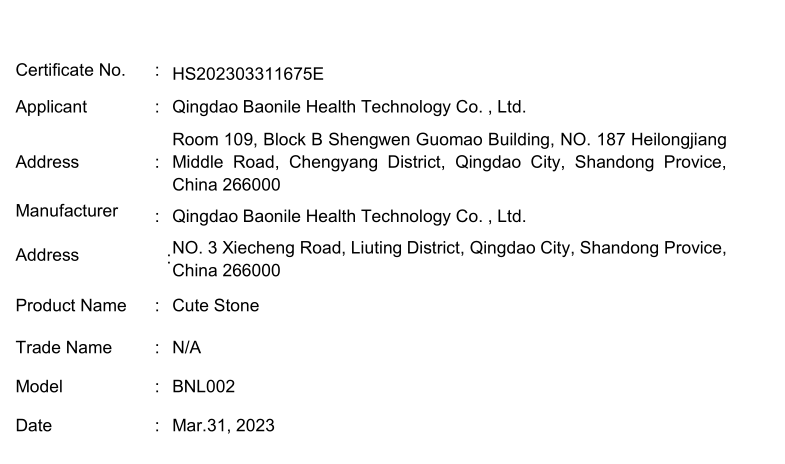 Certificate No. : HS202303311675E

Applicant : Qingdao Baonile Health Technology Co. , Ltd.

Address : Room 109, Block B Shengwen Guomao Building, NO. 187 Heilongjiang Middle Road, Chengyang District, Qingdao City, Shandong Provice, China 266000

Manufacturer : Qingdao Baonile Health Technology Co. , Ltd.

Address : NO. 3 Xiecheng Road, Liuting District, Qingdao City, Shandong Provice, China 266000

Product Name : Cute Stone

Trade Name : N/A

Model : BNL002

Date : Mar.31, 2023